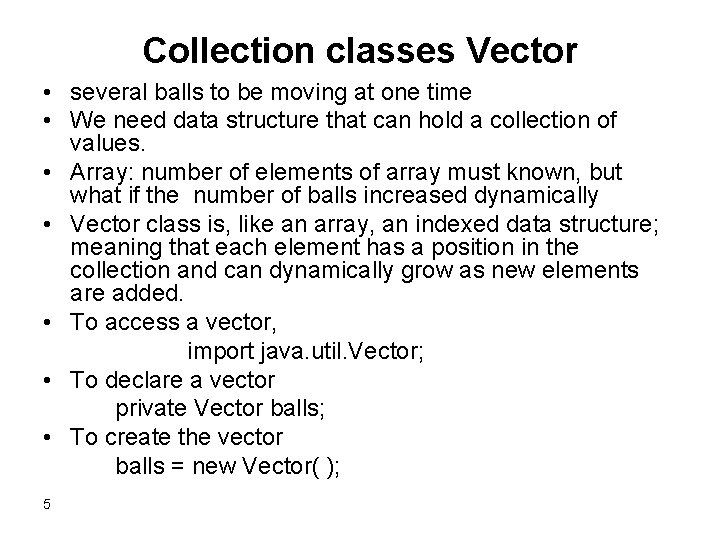 Collection classes Vector

• several balls to be moving at one time
• We need data structure that can hold a collection of values.
• Array: number of elements of array must known, but what if the number of balls increased dynamically
• Vector class is, like an array, an indexed data structure; meaning that each element has a position in the collection and can dynamically grow as new elements are added.
• To access a vector,
import java.util.Vector;
• To declare a vector
private Vector balls;
• To create the vector
balls = new Vector( );

5